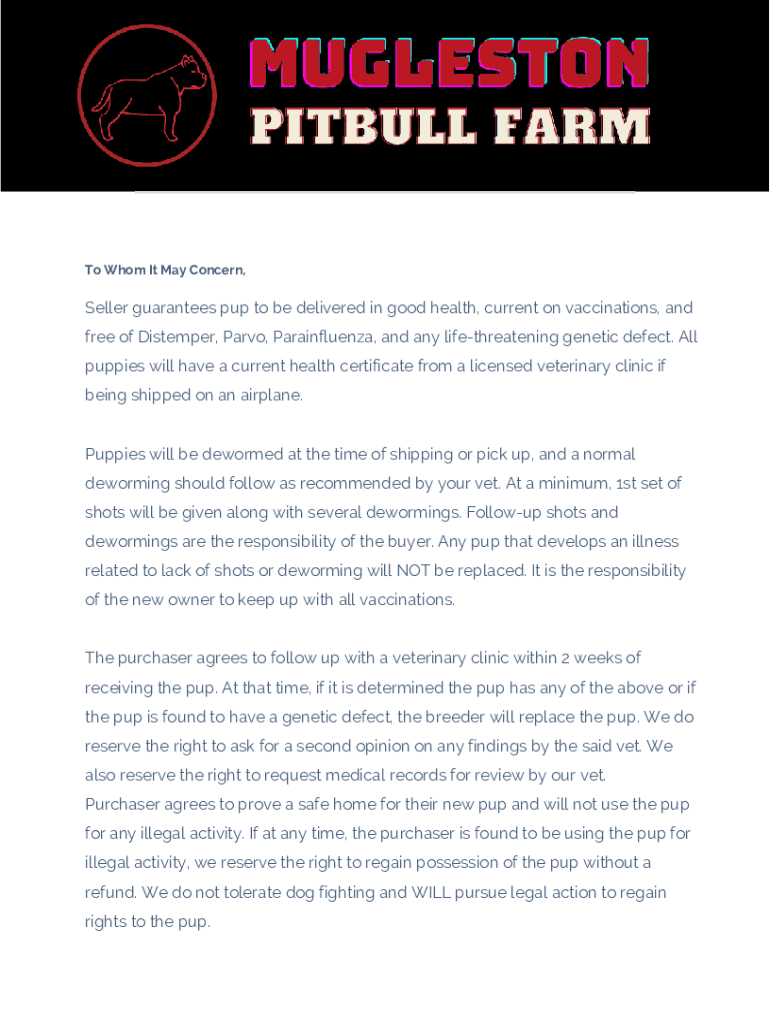 MUGLESTON
PITBULL FARM

To Whom It May Concern,

Seller guarantees pup to be delivered in good health, current on vaccinations, and free of Distemper, Parvo, Parainfluenza, and any life-threatening genetic defect. All puppies will have a current health certificate from a licensed veterinary clinic if being shipped on an airplane.

Puppies will be dewormed at the time of shipping or pick up, and a normal deworming should follow as recommended by your vet. At a minimum, 1st set of shots will be given along with several dewormings. Follow-up shots and dewormings are the responsibility of the buyer. Any pup that develops an illness related to lack of shots or deworming will NOT be replaced. It is the responsibility of the new owner to keep up with all vaccinations.

The purchaser agrees to follow up with a veterinary clinic within 2 weeks of receiving the pup. At that time, if it is determined the pup has any of the above or if the pup is found to have a genetic defect, the breeder will replace the pup. We do reserve the right to ask for a second opinion on any findings by the said vet. We also reserve the right to request medical records for review by our vet.
Purchaser agrees to prove a safe home for their new pup and will not use the pup for any illegal activity. If at any time, the purchaser is found to be using the pup for illegal activity, we reserve the right to regain possession of the pup without a refund. We do not tolerate dog fighting and WILL pursue legal action to regain rights to the pup.